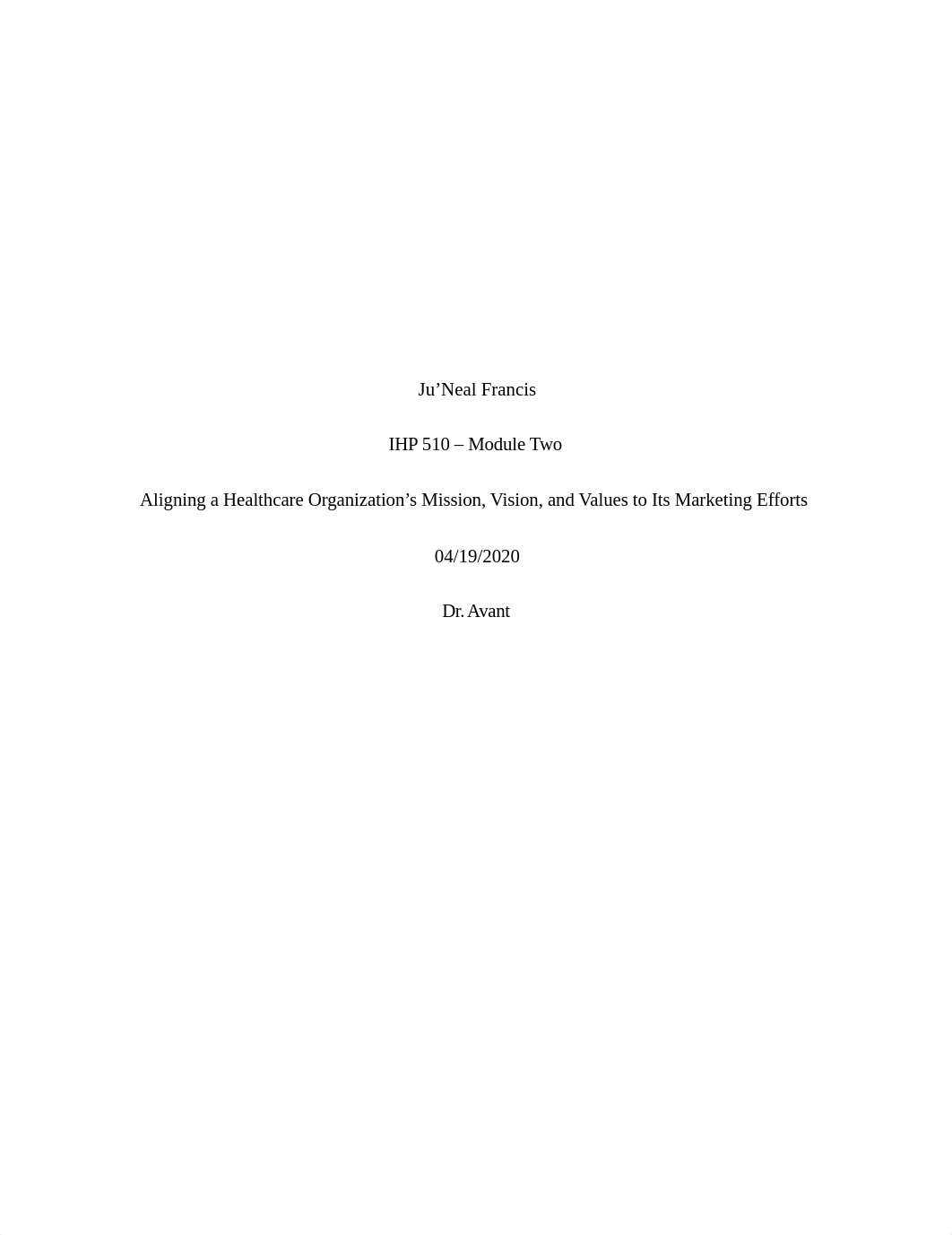 Ju’Neal Francis

IHP 510 – Module Two

Aligning a Healthcare Organization’s Mission, Vision, and Values to Its Marketing Efforts

04/19/2020

Dr. Avant